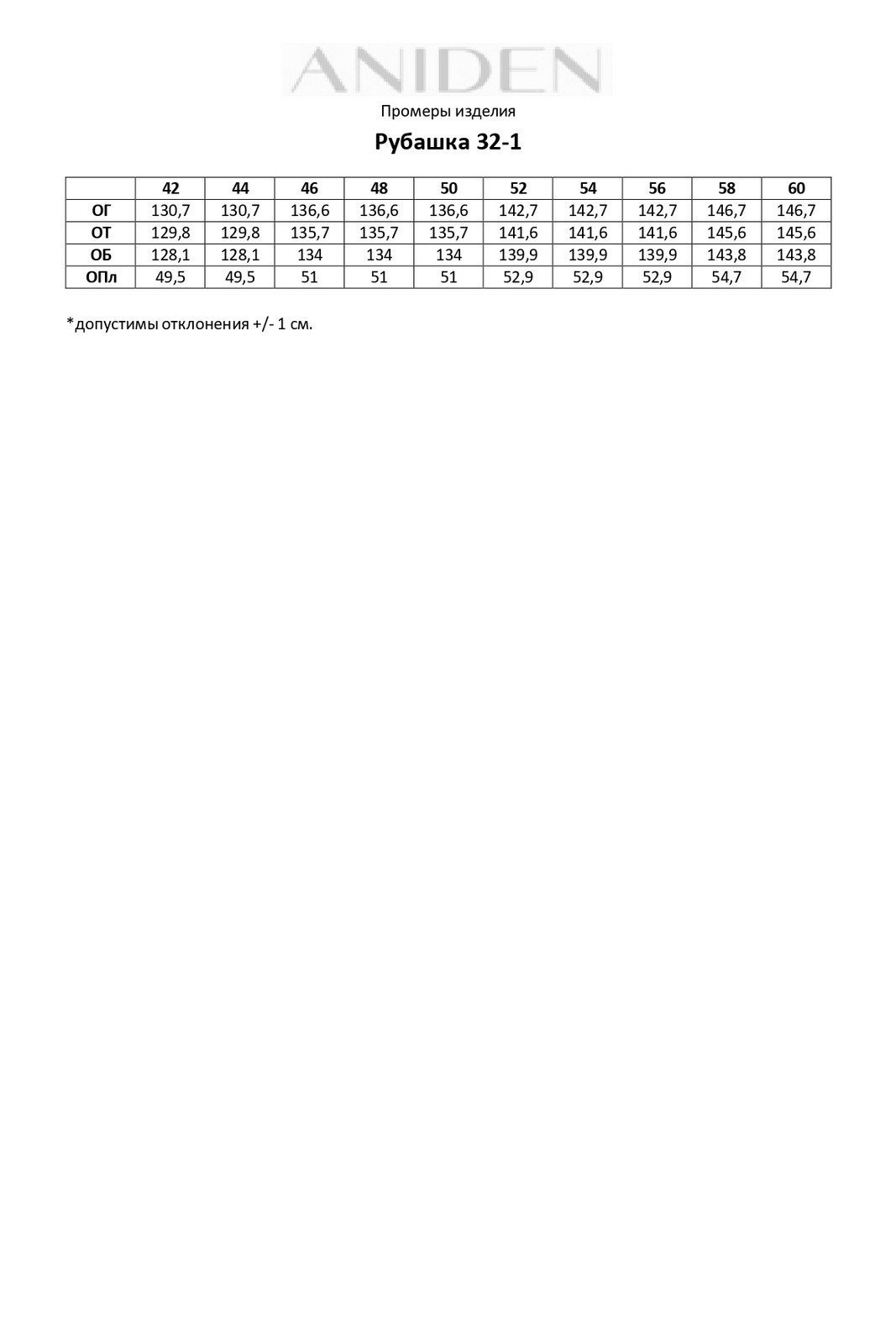 ANIDEN

Промеры изделия

Рубашка 32-1

| | 42 | 44 | 46 | 48 | 50 | 52 | 54 | 56 | 58 | 60 |
|---|---|---|---|---|---|---|---|---|---|---|
| ОГ | 130,7 | 130,7 | 136,6 | 136,6 | 136,6 | 142,7 | 142,7 | 142,7 | 146,7 | 146,7 |
| ОТ | 129,8 | 129,8 | 135,7 | 135,7 | 135,7 | 141,6 | 141,6 | 141,6 | 145,6 | 145,6 |
| ОБ | 128,1 | 128,1 | 134 | 134 | 134 | 139,9 | 139,9 | 139,9 | 143,8 | 143,8 |
| ОПл | 49,5 | 49,5 | 51 | 51 | 51 | 52,9 | 52,9 | 52,9 | 54,7 | 54,7 |

*допустимы отклонения +/- 1 см.